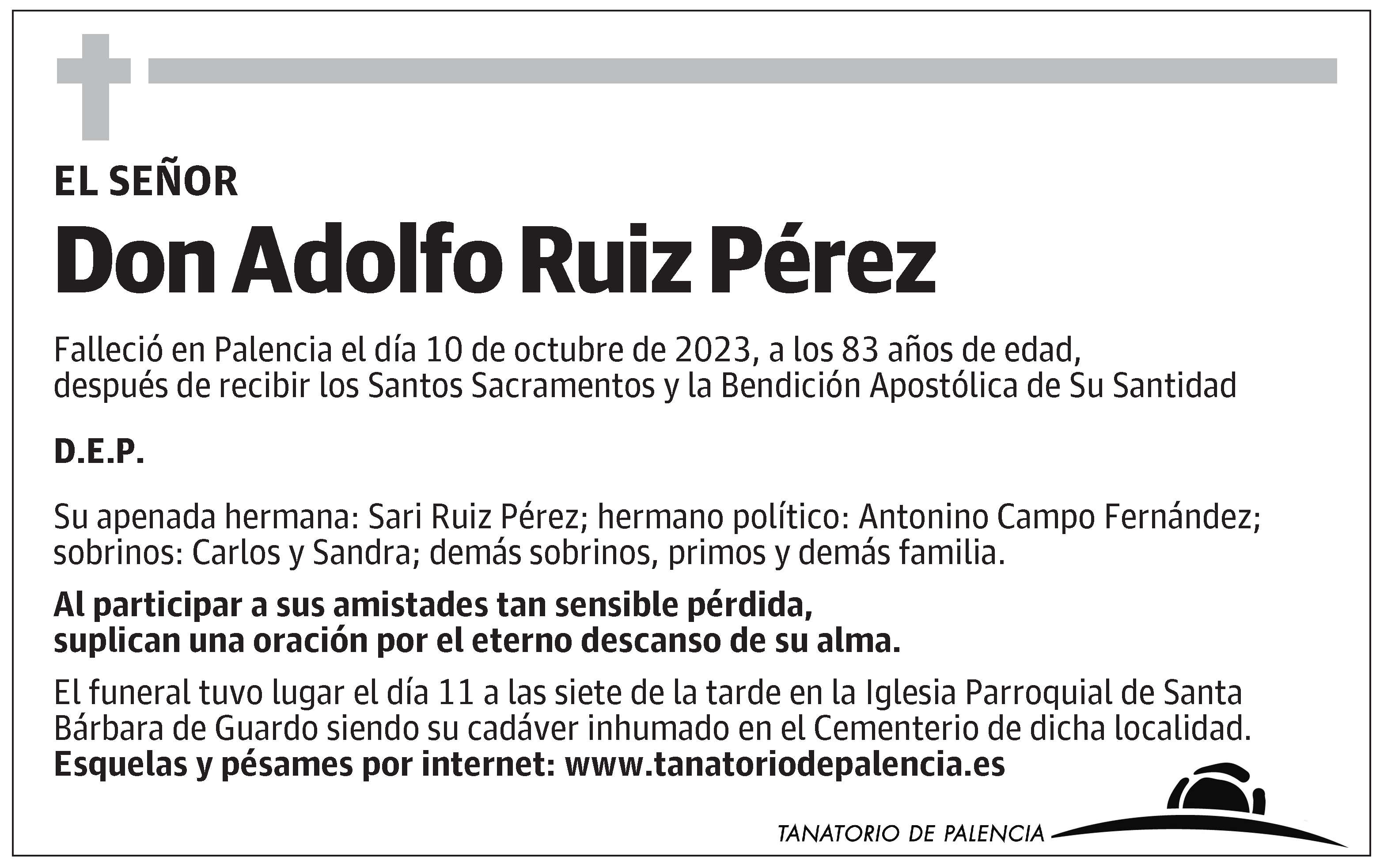 EL SEÑOR

Don Adolfo Ruiz Pérez

Falleció en Palencia el día 10 de octubre de 2023, a los 83 años de edad, después de recibir los Santos Sacramentos y la Bendición Apostólica de Su Santidad

D.E.P.

Su apenada hermana: Sari Ruiz Pérez; hermano político: Antonino Campo Fernández; sobrinos: Carlos y Sandra; demás sobrinos, primos y demás familia.

Al participar a sus amistades tan sensible pérdida, suplican una oración por el eterno descanso de su alma.

El funeral tuvo lugar el día 11 a las siete de la tarde en la Iglesia Parroquial de Santa Bárbara de Guardo siendo su cadáver inhumado en el Cementerio de dicha localidad.
Esquelas y pésames por internet: www.tanatoriodepalencia.es

TANATORIO DE PALENCIA